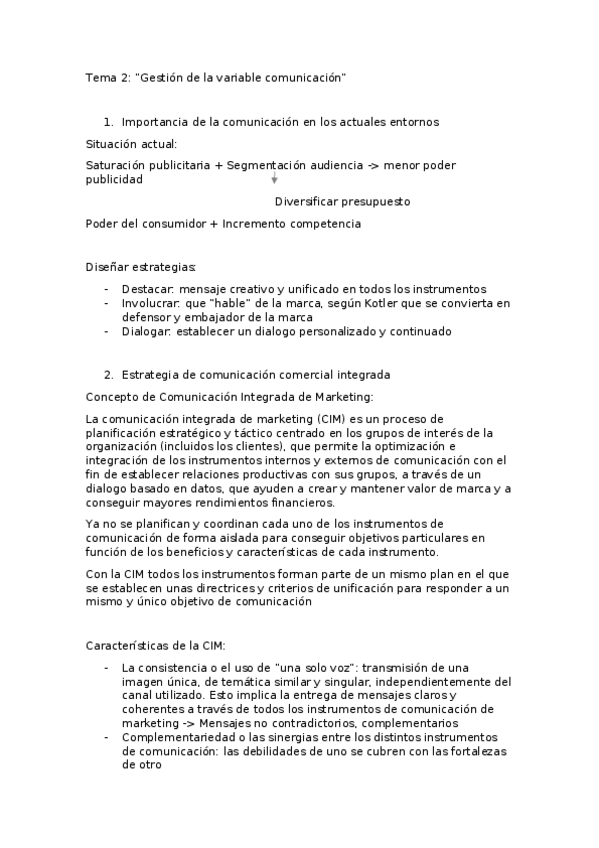 Tema 2: "Gestión de la variable comunicación"

1. Importancia de la comunicación en los actuales entornos

Situación actual:

Saturación publicitaria + Segmentación audiencia -> menor poder publicidad

Diversificar presupuesto

Poder del consumidor + Incremento competencia

Diseñar estrategias:

- Destacar: mensaje creativo y unificado en todos los instrumentos
- Involucrar: que "hable" de la marca, según Kotler que se convierta en defensor y embajador de la marca
- Dialogar: establecer un dialogo personalizado y continuado

2. Estrategia de comunicación comercial integrada

Concepto de Comunicación Integrada de Marketing:

La comunicación integrada de marketing (CIM) es un proceso de planificación estratégico y táctico centrado en los grupos de interés de la organización (incluidos los clientes), que permite la optimización e integración de los instrumentos internos y externos de comunicación con el fin de establecer relaciones productivas con sus grupos, a través de un dialogo basado en datos, que ayuden a crear y mantener valor de marca y a conseguir mayores rendimientos financieros.

Ya no se planifican y coordinan cada uno de los instrumentos de comunicación de forma aislada para conseguir objetivos particulares en función de los beneficios y características de cada instrumento.

Con la CIM todos los instrumentos forman parte de un mismo plan en el que se establecen unas directrices y criterios de unificación para responder a un mismo y único objetivo de comunicación

Características de la CIM:

- La consistencia o el uso de "una solo voz": transmisión de una imagen única, de temática similar y singular, independientemente del canal utilizado. Esto implica la entrega de mensajes claros y coherentes a través de todos los instrumentos de comunicación de marketing -> Mensajes no contradictorios, complementarios
- Complementariedad o las sinergias entre los distintos instrumentos de comunicación: las debilidades de uno se cubren con las fortalezas de otro